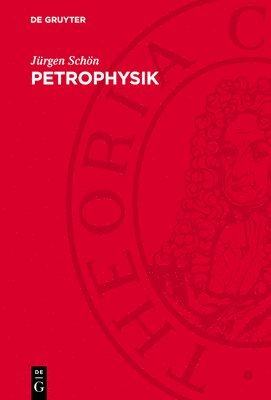 DE GRUYTER

Jürgen Schön
PETROPHYSIK

THEORIA C

DE
G